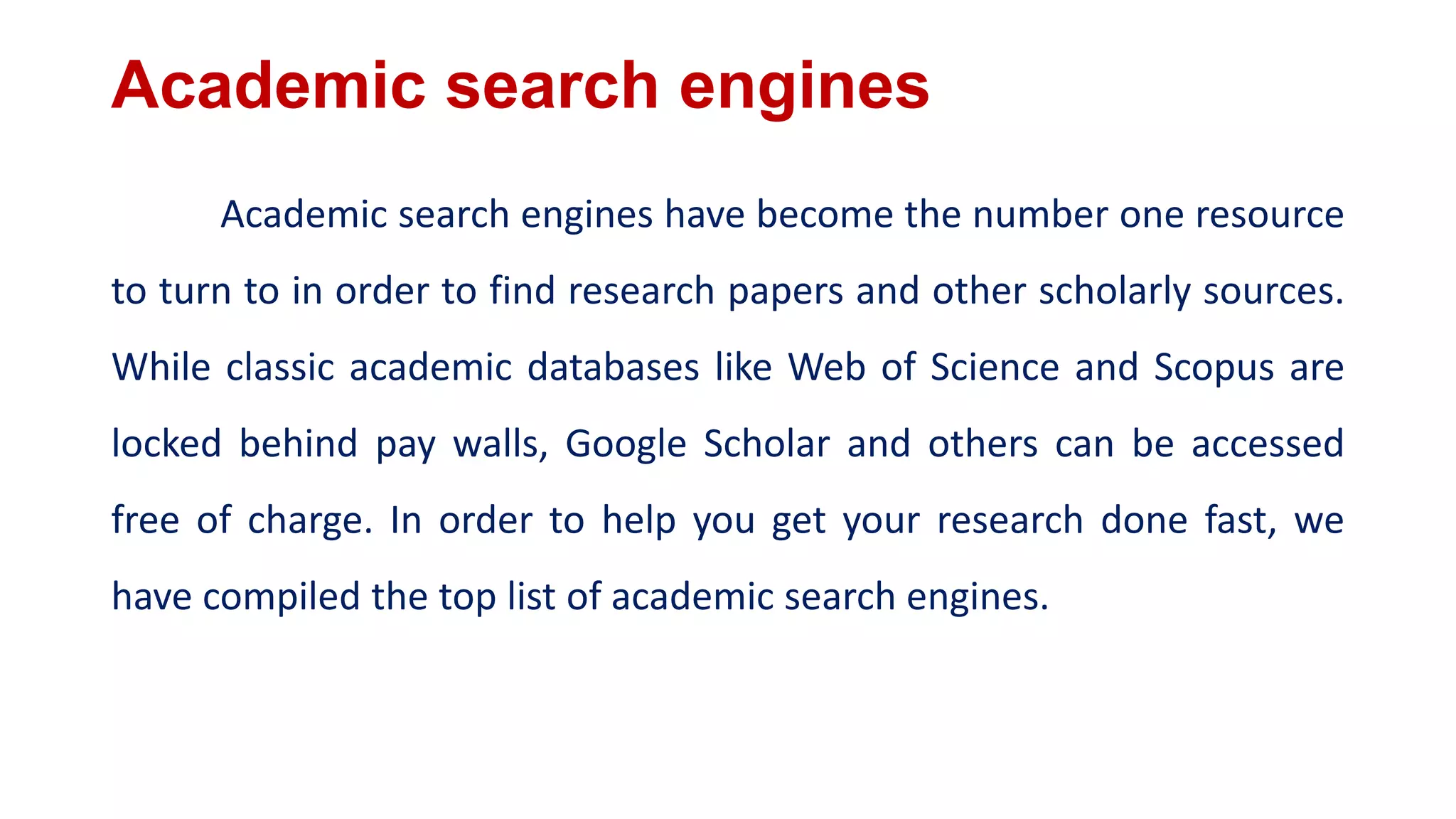 Academic search engines

Academic search engines have become the number one resource to turn to in order to find research papers and other scholarly sources. While classic academic databases like Web of Science and Scopus are locked behind pay walls, Google Scholar and others can be accessed free of charge. In order to help you get your research done fast, we have compiled the top list of academic search engines.